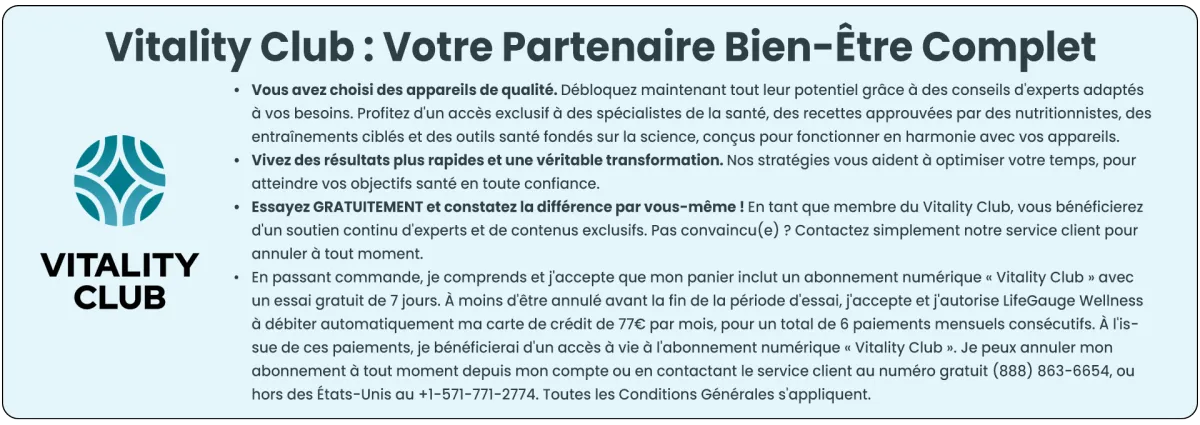 Vitality Club : Votre Partenaire Bien-Être Complet

VITALITY CLUB

• Vous avez choisi des appareils de qualité. Débloquez maintenant tout leur potentiel grâce à des conseils d'experts adaptés à vos besoins. Profitez d'un accès exclusif à des spécialistes de la santé, des recettes approuvées par des nutritionnistes, des entraînements ciblés et des outils santé fondés sur la science, conçus pour fonctionner en harmonie avec vos appareils.
• Vivez des résultats plus rapides et une véritable transformation. Nos stratégies vous aident à optimiser votre temps, pour atteindre vos objectifs santé en toute confiance.
• Essayez GRATUITEMENT et constatez la différence par vous-même ! En tant que membre du Vitality Club, vous bénéficierez d'un soutien continu d'experts et de contenus exclusifs. Pas convaincu(e) ? Contactez simplement notre service client pour annuler à tout moment.
• En passant commande, je comprends et j'accepte que mon panier inclut un abonnement numérique « Vitality Club » avec un essai gratuit de 7 jours. À moins d'être annulé avant la fin de la période d'essai, j'accepte et j'autorise LifeGauge Wellness à débiter automatiquement ma carte de crédit de 77€ par mois, pour un total de 6 paiements mensuels consécutifs. À l'issue de ces paiements, je bénéficierai d'un accès à vie à l'abonnement numérique « Vitality Club ». Je peux annuler mon abonnement à tout moment depuis mon compte ou en contactant le service client au numéro gratuit (888) 863-6654, ou hors des États-Unis au +1-571-771-2774. Toutes les Conditions Générales s'appliquent.